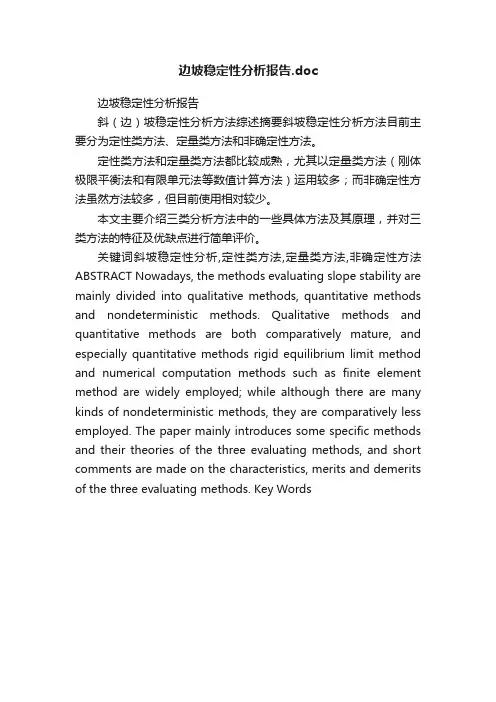 边坡稳定性分析报告.doc

边坡稳定性分析报告

斜（边）坡稳定性分析方法综述摘要斜坡稳定性分析方法目前主要分为定性类方法、定量类方法和非确定性方法。

定性类方法和定量类方法都比较成熟，尤其以定量类方法（刚体极限平衡法和有限单元法等数值计算方法）运用较多；而非确定性方法虽然方法较多，但目前使用相对较少。

本文主要介绍三类分析方法中的一些具体方法及其原理，并对三类方法的特征及优缺点进行简单评价。

关键词斜坡稳定性分析,定性类方法,定量类方法,非确定性方法 ABSTRACT Nowadays, the methods evaluating slope stability are mainly divided into qualitative methods, quantitative methods and nondeterministic methods. Qualitative methods and quantitative methods are both comparatively mature, and especially quantitative methods rigid equilibrium limit method and numerical computation methods such as finite element method are widely employed; while although there are many kinds of nondeterministic methods, they are comparatively less employed. The paper mainly introduces some specific methods and their theories of the three evaluating methods, and short comments are made on the characteristics, merits and demerits of the three evaluating methods. Key Words